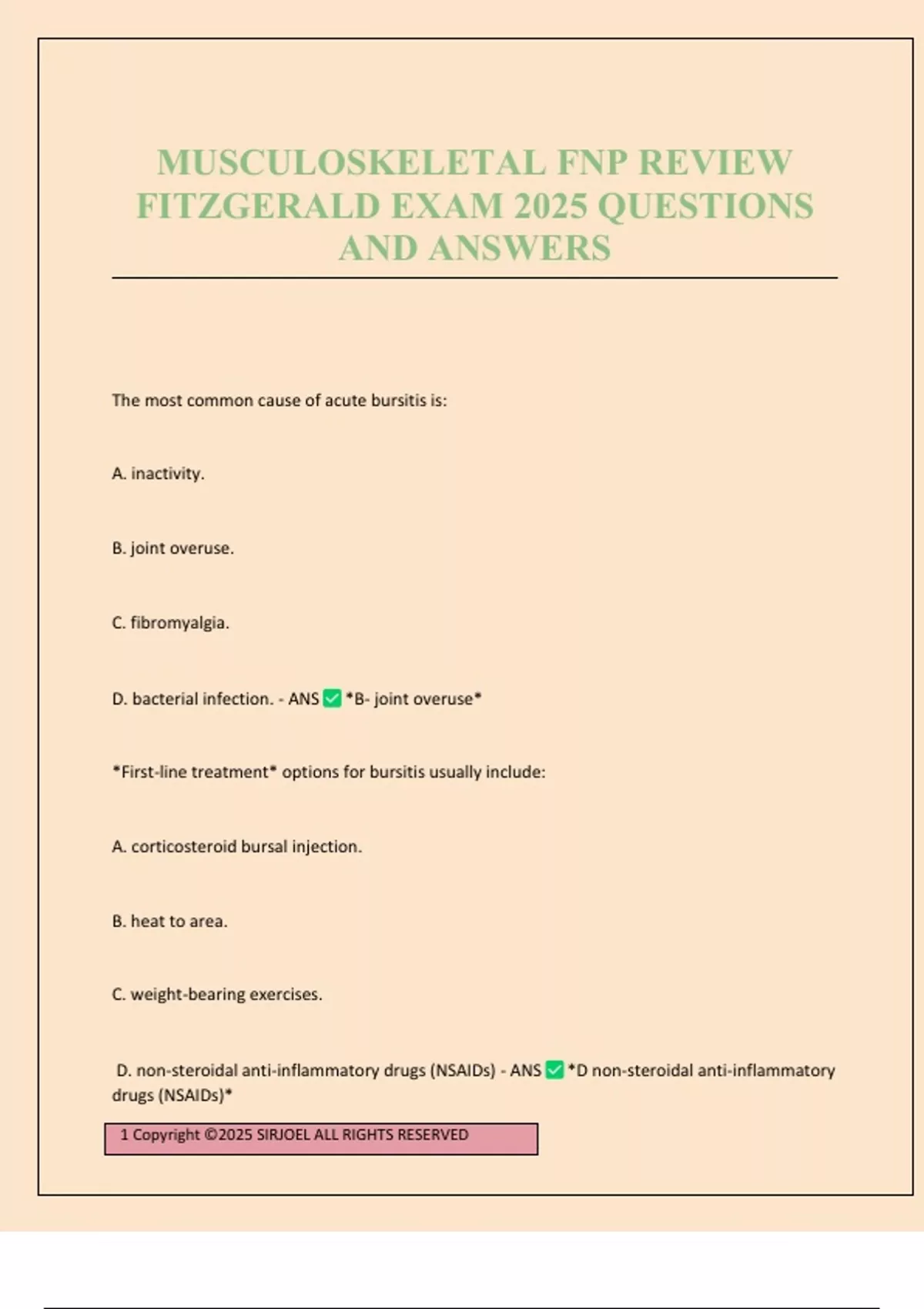 MUSCULOSKELETAL FNP REVIEW FITZGERALD EXAM 2025 QUESTIONS AND ANSWERS

The most common cause of acute bursitis is:

A. inactivity.

B. joint overuse.

C. fibromyalgia.

D. bacterial infection. - ANS ✅ *B- joint overuse*

*First-line treatment* options for bursitis usually include:

A. corticosteroid bursal injection.

B. heat to area.

C. weight-bearing exercises.

D. non-steroidal anti-inflammatory drugs (NSAIDs) - ANS ✅ *D non-steroidal anti-inflammatory drugs (NSAIDs)*

1 Copyright ©2025 SIRJOEL ALL RIGHTS RESERVED